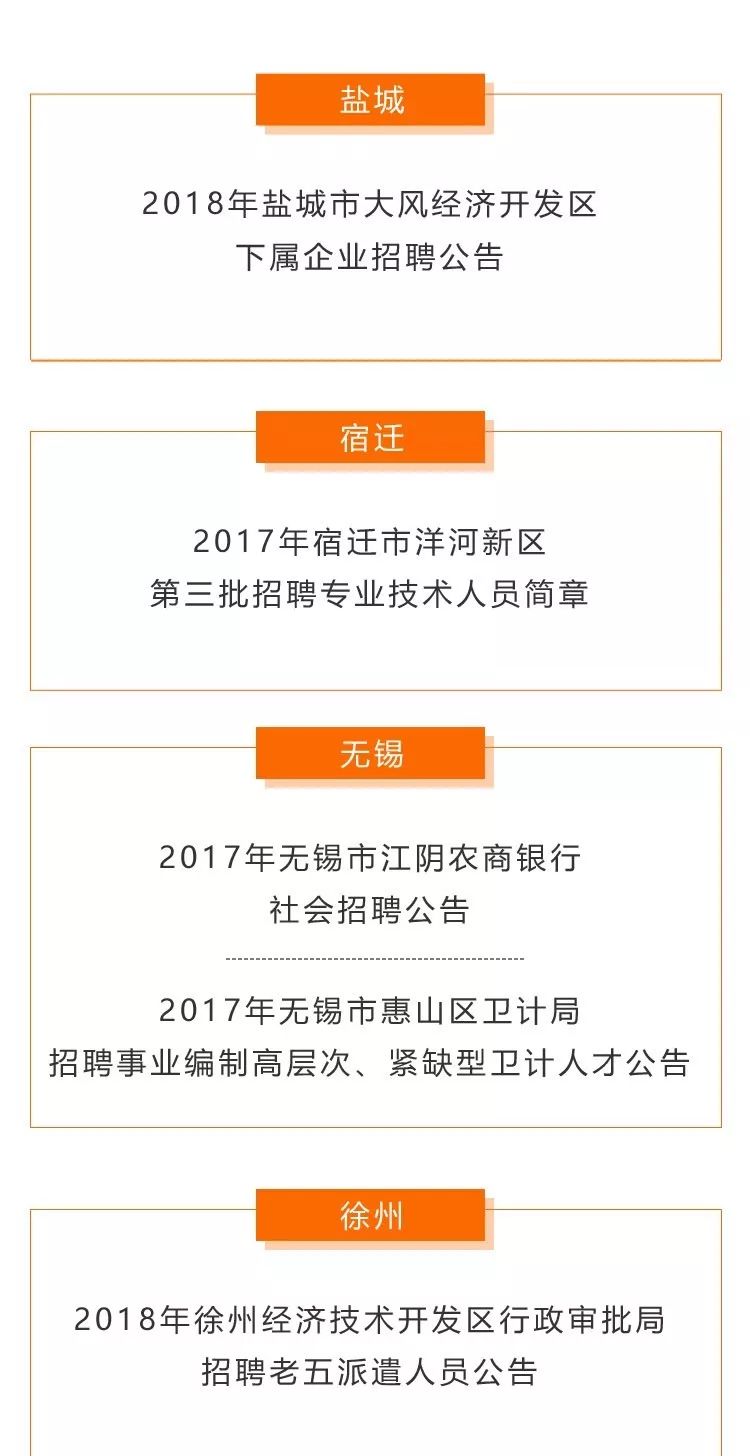 盐城

2018年盐城市大风经济开发区
下属企业招聘公告

宿迁

2017年宿迁市洋河新区
第三批招聘专业技术人员简章

无锡

2017年无锡市江阴农商银行
社会招聘公告

2017年无锡市惠山区卫计局
招聘事业编制高层次、紧缺型卫计人才公告

徐州

2018年徐州经济技术开发区行政审批局
招聘老五派遣人员公告